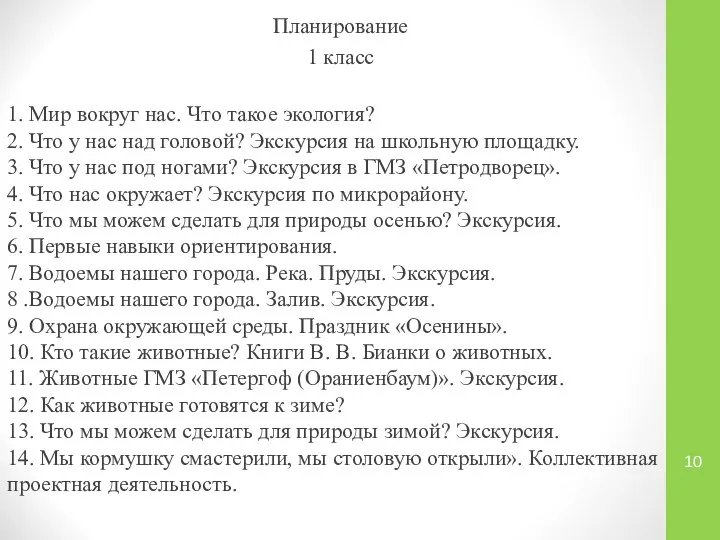 Планирование
1 класс

1. Мир вокруг нас. Что такое экология?
2. Что у нас над головой? Экскурсия на школьную площадку.
3. Что у нас под ногами? Экскурсия в ГМЗ «Петродворец».
4. Что нас окружает? Экскурсия по микрорайону.
5. Что мы можем сделать для природы осенью? Экскурсия.
6. Первые навыки ориентирования.
7. Водоемы нашего города. Река. Пруды. Экскурсия.
8 .Водоемы нашего города. Залив. Экскурсия.
9. Охрана окружающей среды. Праздник «Осенины».
10. Кто такие животные? Книги В. В. Бианки о животных.
11. Животные ГМЗ «Петергоф (Ораниенбаум)». Экскурсия.
12. Как животные готовятся к зиме?
13. Что мы можем сделать для природы зимой? Экскурсия.
14. Мы кормушку смастерили, мы столовую открыли». Коллективная проектная деятельность.

10